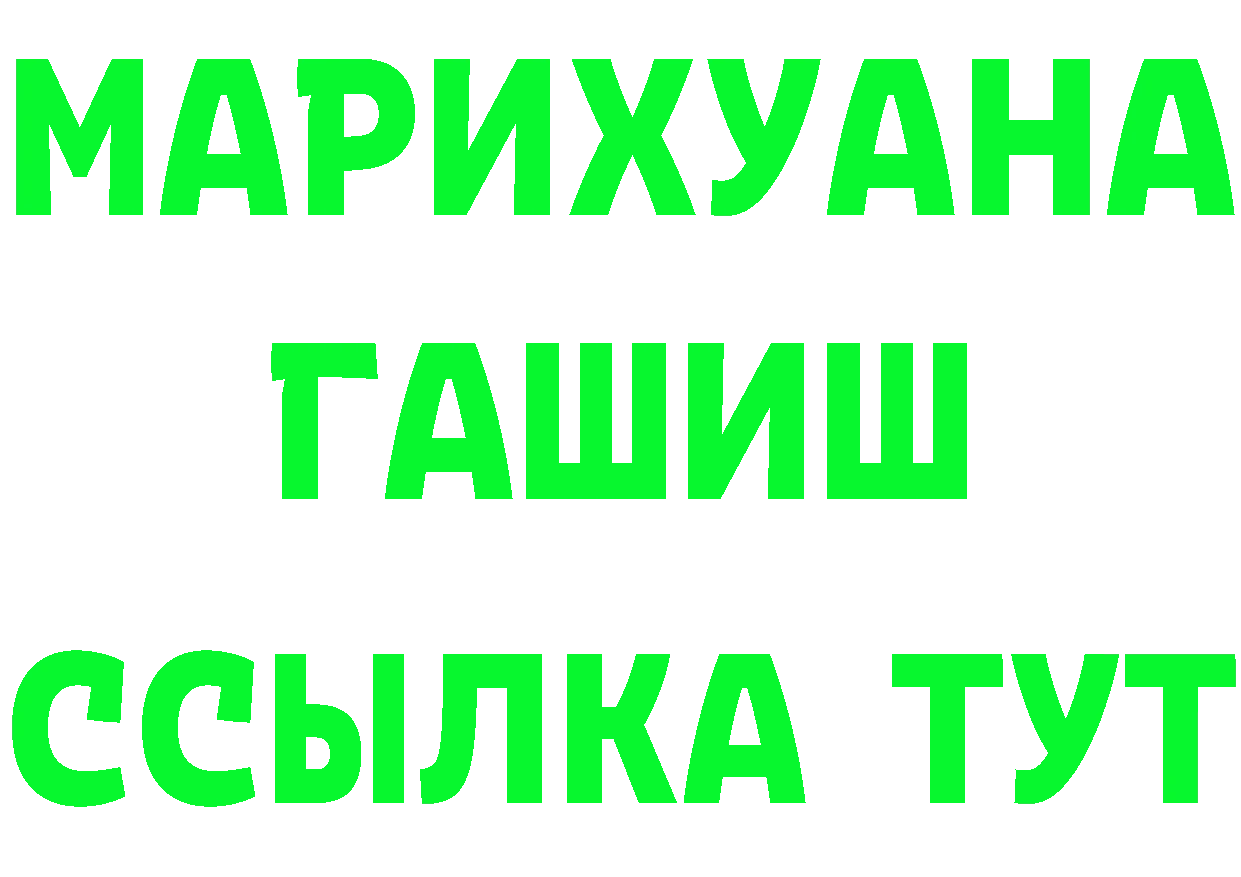 МАРИХУАНА
ГАШИШ
ССЫЛКА ТУТ